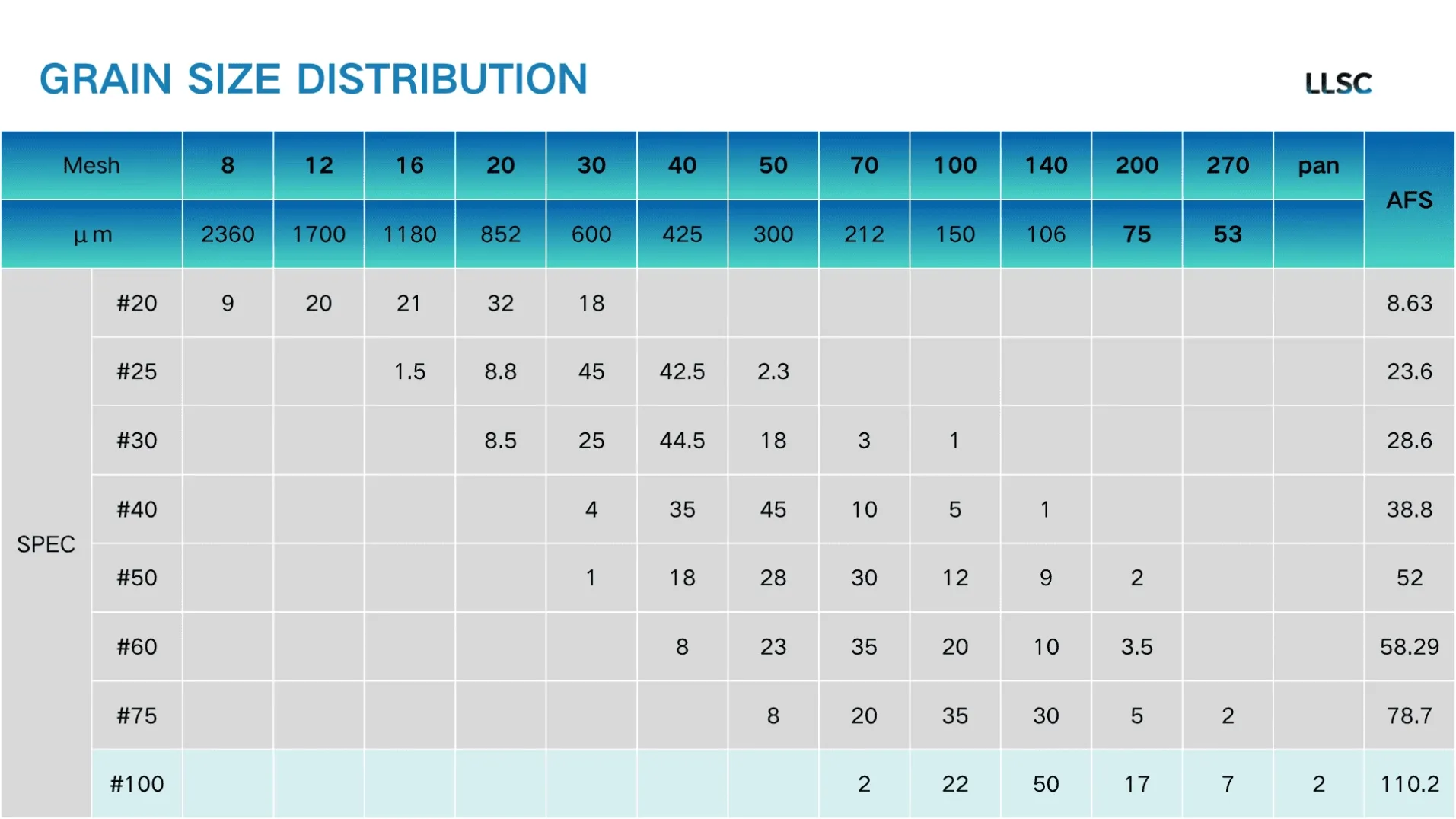 GRAIN SIZE DISTRIBUTION

LLSC

| Mesh | | 8 | 12 | 16 | 20 | 30 | 40 | 50 | 70 | 100 | 140 | 200 | 270 | pan | AFS |
|---|---|---|---|---|---|---|---|---|---|---|---|---|---|---|---|
| µm | | 2360 | 1700 | 1180 | 852 | 600 | 425 | 300 | 212 | 150 | 106 | 75 | 53 | | |
| SPEC | #20 | 9 | 20 | 21 | 32 | 18 | | | | | | | | | 8.63 |
| | #25 | | | 1.5 | 8.8 | 45 | 42.5 | 2.3 | | | | | | | 23.6 |
| | #30 | | | | 8.5 | 25 | 44.5 | 18 | 3 | 1 | | | | | 28.6 |
| | #40 | | | | | 4 | 35 | 45 | 10 | 5 | 1 | | | | 38.8 |
| | #50 | | | | | 1 | 18 | 28 | 30 | 12 | 9 | 2 | | | 52 |
| | #60 | | | | | | 8 | 23 | 35 | 20 | 10 | 3.5 | | | 58.29 |
| | #75 | | | | | | | 8 | 20 | 35 | 30 | 5 | 2 | | 78.7 |
| | #100 | | | | | | | | 2 | 22 | 50 | 17 | 7 | 2 | 110.2 |